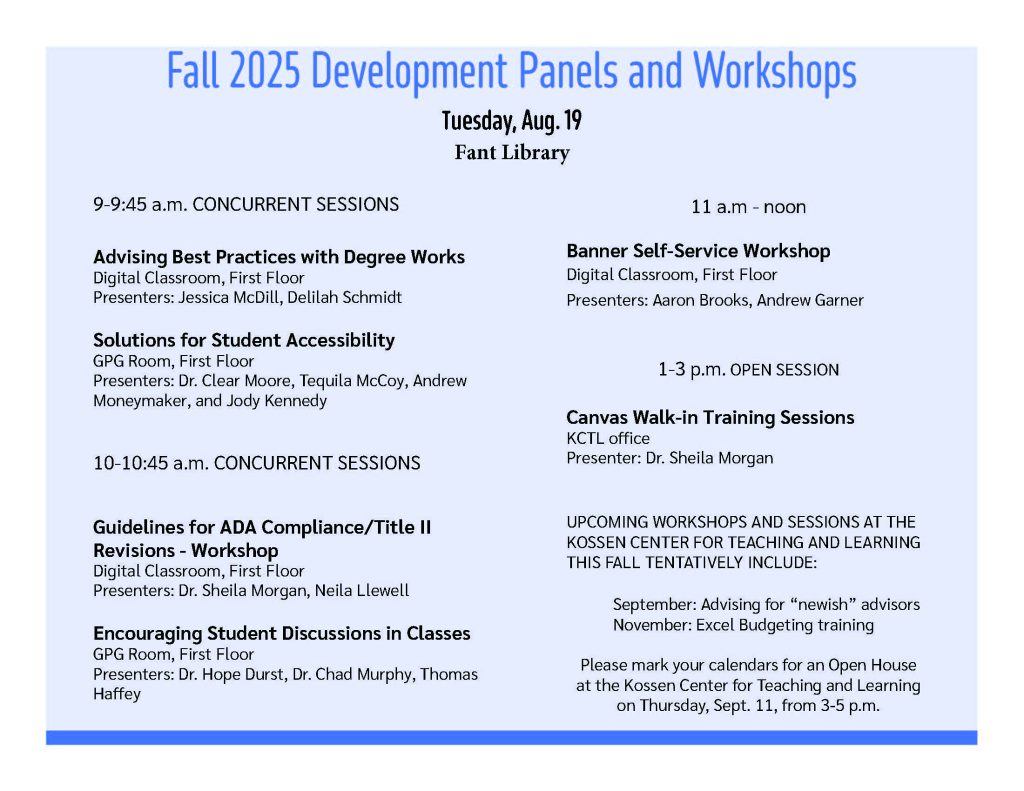 Fall 2025 Development Panels and Workshops

Tuesday, Aug. 19

Fant Library

9-9:45 a.m. CONCURRENT SESSIONS

Advising Best Practices with Degree Works
Digital Classroom, First Floor
Presenters: Jessica McDill, Delilah Schmidt

Solutions for Student Accessibility
GPG Room, First Floor
Presenters: Dr. Clear Moore, Tequila McCoy, Andrew Moneymaker, and Jody Kennedy

10-10:45 a.m. CONCURRENT SESSIONS

Guidelines for ADA Compliance/Title II Revisions - Workshop
Digital Classroom, First Floor
Presenters: Dr. Sheila Morgan, Neila Llewell

Encouraging Student Discussions in Classes
GPG Room, First Floor
Presenters: Dr. Hope Durst, Dr. Chad Murphy, Thomas Haffey

11 a.m - noon

Banner Self-Service Workshop
Digital Classroom, First Floor
Presenters: Aaron Brooks, Andrew Garner

1-3 p.m. OPEN SESSION

Canvas Walk-in Training Sessions
KCTL office
Presenter: Dr. Sheila Morgan

UPCOMING WORKSHOPS AND SESSIONS AT THE KOSSEN CENTER FOR TEACHING AND LEARNING THIS FALL TENTATIVELY INCLUDE:

September: Advising for "newish" advisors
November: Excel Budgeting training

Please mark your calendars for an Open House at the Kossen Center for Teaching and Learning on Thursday, Sept. 11, from 3-5 p.m.